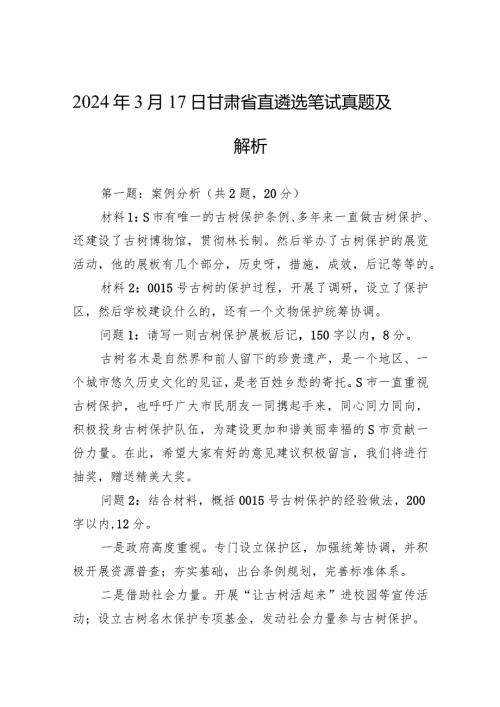 2024年3月17日甘肃省直遴选笔试真题及解析

第一题：案例分析（共2题，20分）

材料1：S市有唯一的古树保护条例、多年来一直做古树保护、还建设了古树博物馆，贯彻林长制。然后举办了古树保护的展览活动，他的展板有几个部分，历史呀，措施，成效，后记等等的。

材料2：0015号古树的保护过程，开展了调研，设立了保护区，然后学校建设什么的，还有一个文物保护统筹协调。

问题1：请写一则古树保护展板后记，150字以内，8分。

古树名木是自然界和前人留下的珍贵遗产，是一个地区、一个城市悠久历史文化的见证，是老百姓乡愁的寄托。S市一直重视古树保护，也呼吁广大市民朋友一同携起手来，同心同力同向，积极投身古树保护队伍，为建设更加和谐美丽幸福的S市贡献一份力量。在此，希望大家有好的意见建议积极留言，我们将进行抽奖，赠送精美大奖。

问题2：结合材料，概括0015号古树保护的经验做法，200字以内,12分。

一是政府高度重视。专门设立保护区，加强统筹协调，并积极开展资源普查；夯实基础，出台条例规划，完善标准体系。

二是借助社会力量。开展“让古树活起来”进校园等宣传活动；设立古树名木保护专项基金，发动社会力量参与古树保护。